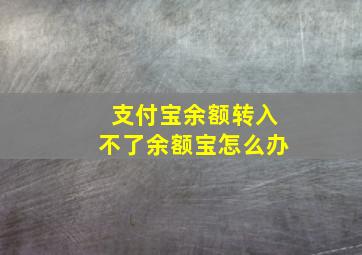 支付宝余额转入
不了余额宝怎么办